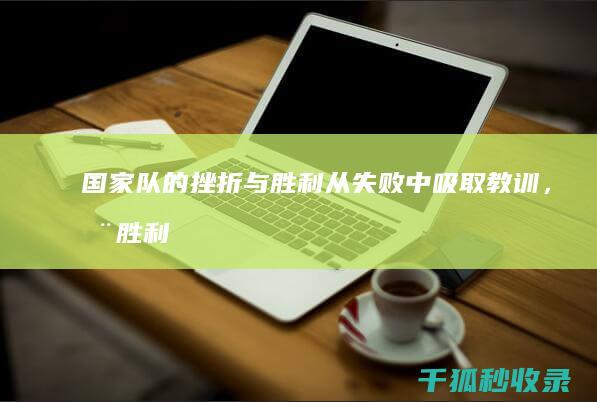 国家队的挫折与胜利从失败中吸取教训，¨胜利

千狐秒收录